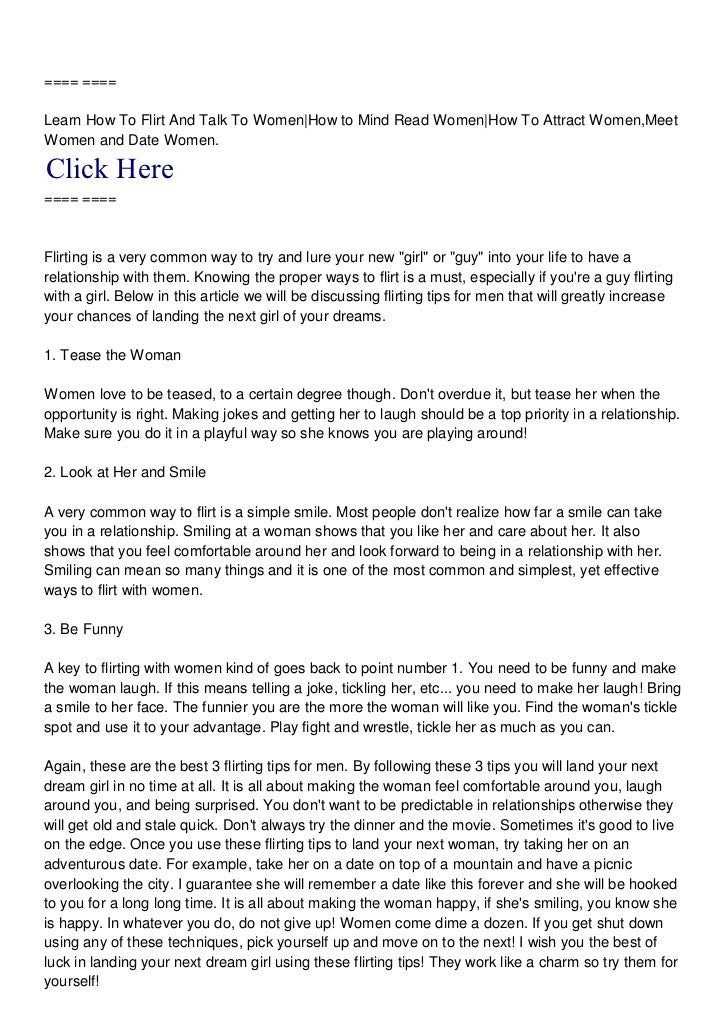 ==== ====

Learn How To Flirt And Talk To Women|How to Mind Read Women|How To Attract Women,Meet Women and Date Women.

Click Here

==== ====

Flirting is a very common way to try and lure your new "girl" or "guy" into your life to have a relationship with them. Knowing the proper ways to flirt is a must, especially if you're a guy flirting with a girl. Below in this article we will be discussing flirting tips for men that will greatly increase your chances of landing the next girl of your dreams.

1. Tease the Woman

Women love to be teased, to a certain degree though. Don't overdue it, but tease her when the opportunity is right. Making jokes and getting her to laugh should be a top priority in a relationship. Make sure you do it in a playful way so she knows you are playing around!

2. Look at Her and Smile

A very common way to flirt is a simple smile. Most people don't realize how far a smile can take you in a relationship. Smiling at a woman shows that you like her and care about her. It also shows that you feel comfortable around her and look forward to being in a relationship with her. Smiling can mean so many things and it is one of the most common and simplest, yet effective ways to flirt with women.

3. Be Funny

A key to flirting with women kind of goes back to point number 1. You need to be funny and make the woman laugh. If this means telling a joke, tickling her, etc... you need to make her laugh! Bring a smile to her face. The funnier you are the more the woman will like you. Find the woman's tickle spot and use it to your advantage. Play fight and wrestle, tickle her as much as you can.

Again, these are the best 3 flirting tips for men. By following these 3 tips you will land your next dream girl in no time at all. It is all about making the woman feel comfortable around you, laugh around you, and being surprised. You don't want to be predictable in relationships otherwise they will get old and stale quick. Don't always try the dinner and the movie. Sometimes it's good to live on the edge. Once you use these flirting tips to land your next woman, try taking her on an adventurous date. For example, take her on a date on top of a mountain and have a picnic overlooking the city. I guarantee she will remember a date like this forever and she will be hooked to you for a long long time. It is all about making the woman happy, if she's smiling, you know she is happy. In whatever you do, do not give up! Women come dime a dozen. If you get shut down using any of these techniques, pick yourself up and move on to the next! I wish you the best of luck in landing your next dream girl using these flirting tips! They work like a charm so try them for yourself!